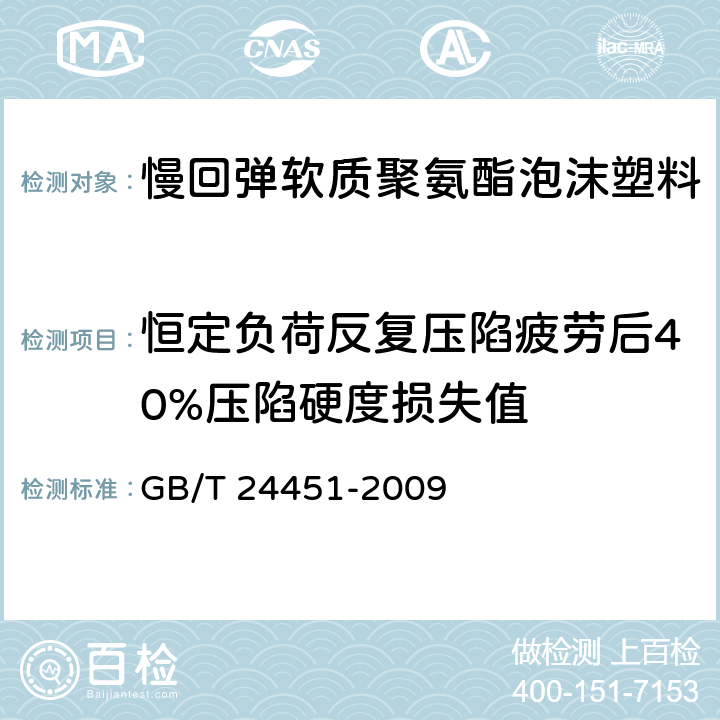 MA CNAS AC ilac-MRA

检测对象： 慢回弹软质聚氨酯泡沫塑料

检测项目： 恒定负荷反复压陷疲劳后40%压陷硬度损失值

检测标准： GB/T 24451-2009

百检 Baijiantest.com

做检测 上百检
400-151-7153